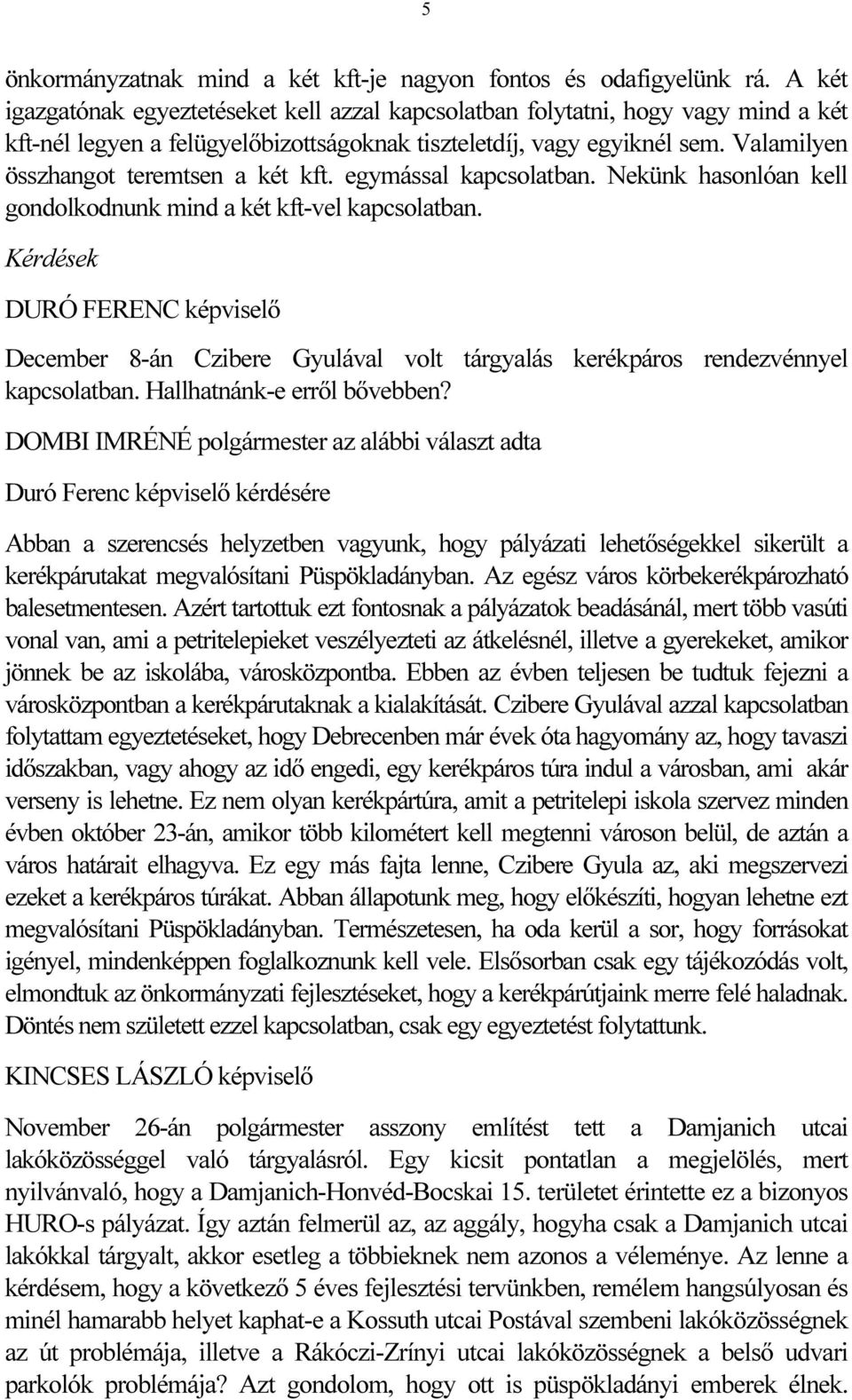 5

önkormányzatnak mind a két kft-je nagyon fontos és odafigyelünk rá. A két igazgatónak egyeztetéseket kell azzal kapcsolatban folytatni, hogy vagy mind a két kft-nél legyen a felügyelőbizottságoknak tiszteletdíj, vagy egyiknél sem. Valamilyen összhangot teremtsen a két kft. egymással kapcsolatban. Nekünk hasonlóan kell gondolkodnunk mind a két kft-vel kapcsolatban.

Kérdések

DURÓ FERENC képviselő

December 8-án Czibere Gyulával volt tárgyalás kerékpáros rendezvénnyel kapcsolatban. Hallhatnánk-e erről bővebben?

DOMBI IMRÉNÉ polgármester az alábbi választ adta

Duró Ferenc képviselő kérdésére

Abban a szerencsés helyzetben vagyunk, hogy pályázati lehetőségekkel sikerült a kerékpárutakat megvalósítani Püspökladányban. Az egész város körbekerékpározható balesetmentesen. Azért tartottuk ezt fontosnak a pályázatok beadásánál, mert több vasúti vonal van, ami a petritelepieket veszélyezteti az átkelésnél, illetve a gyerekeket, amikor jönnek be az iskolába, városközpontba. Ebben az évben teljesen be tudtuk fejezni a városközpontban a kerékpárutaknak a kialakítását. Czibere Gyulával azzal kapcsolatban folytattam egyeztetéseket, hogy Debrecenben már évek óta hagyomány az, hogy tavaszi időszakban, vagy ahogy az idő engedi, egy kerékpáros túra indul a városban, ami akár verseny is lehetne. Ez nem olyan kerékpártúra, amit a petritelepi iskola szervez minden évben október 23-án, amikor több kilométert kell megtenni városon belül, de aztán a város határait elhagyva. Ez egy más fajta lenne, Czibere Gyula az, aki megszervezi ezeket a kerékpáros túrákat. Abban állapotunk meg, hogy előkészíti, hogyan lehetne ezt megvalósítani Püspökladányban. Természetesen, ha oda kerül a sor, hogy forrásokat igényel, mindenképpen foglalkoznunk kell vele. Elsősorban csak egy tájékozódás volt, elmondtuk az önkormányzati fejlesztéseket, hogy a kerékpárútjaink merre felé haladnak. Döntés nem született ezzel kapcsolatban, csak egy egyeztetést folytattunk.

KINCSES LÁSZLÓ képviselő

November 26-án polgármester asszony említést tett a Damjanich utcai lakóközösséggel való tárgyalásról. Egy kicsit pontatlan a megjelölés, mert nyilvánvaló, hogy a Damjanich-Honvéd-Bocskai 15. területet érintette ez a bizonyos HURO-s pályázat. Így aztán felmerül az, az aggály, hogyha csak a Damjanich utcai lakókkal tárgyalt, akkor esetleg a többieknek nem azonos a véleménye. Az lenne a kérdésem, hogy a következő 5 éves fejlesztési tervünkben, remélem hangsúlyosan és minél hamarabb helyet kaphat-e a Kossuth utcai Postával szembeni lakóközösségnek az út problémája, illetve a Rákóczi-Zrínyi utcai lakóközösségnek a belső udvari parkolók problémája? Azt gondolom, hogy ott is püspökladányi emberek élnek.